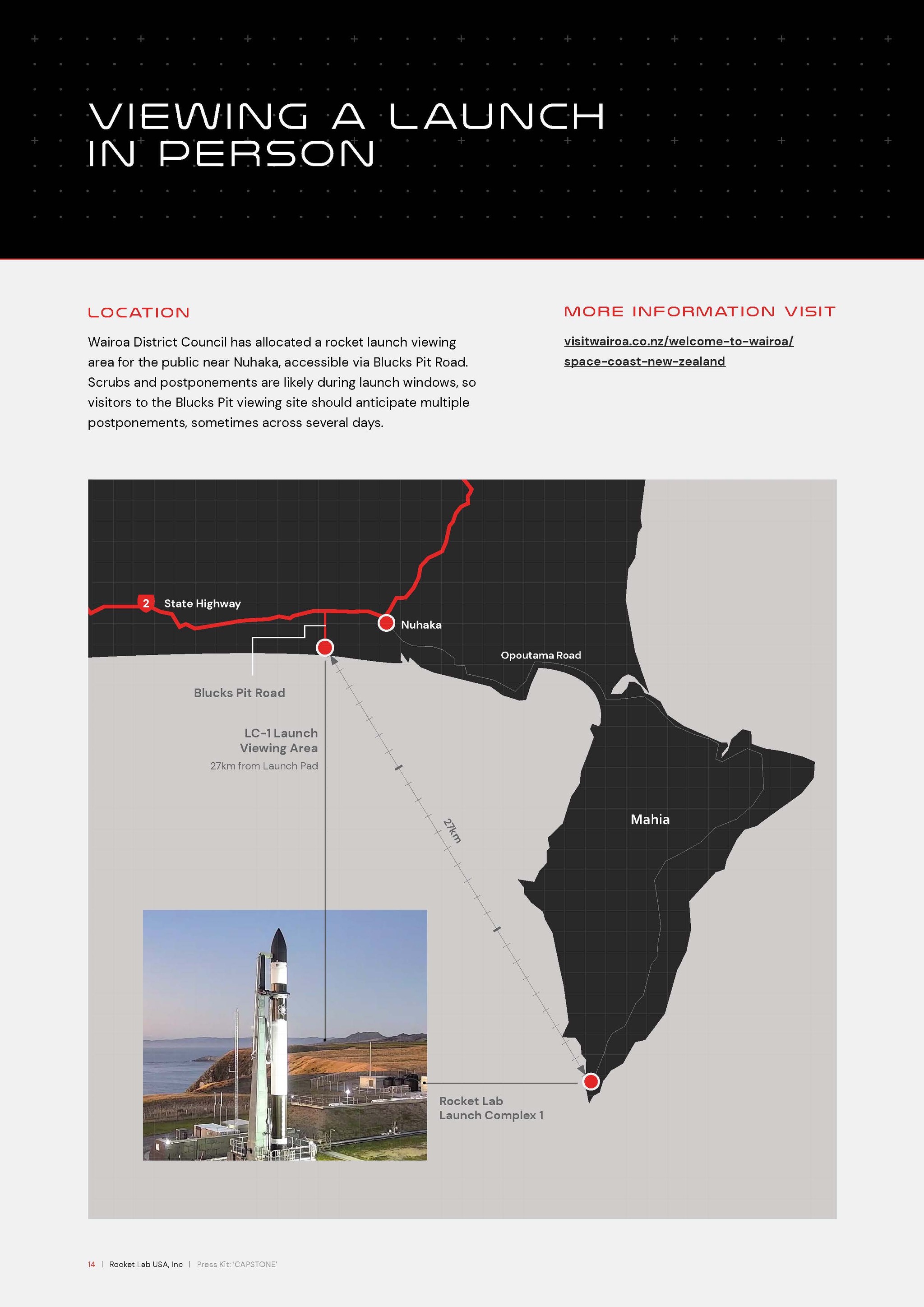 VIEWING A LAUNCH IN PERSON

LOCATION

Wairoa District Council has allocated a rocket launch viewing area for the public near Nuhaka, accessible via Blucks Pit Road. Scrubs and postponements are likely during launch windows, so visitors to the Blucks Pit viewing site should anticipate multiple postponements, sometimes across several days.

MORE INFORMATION VISIT

visitwairoa.co.nz/welcome-to-wairoa/space-coast-new-zealand

2 State Highway

Nuhaka

Opoutama Road

Blucks Pit Road

LC-1 Launch Viewing Area
27km from Launch Pad

27km

Mahia

Rocket Lab Launch Complex 1

14 | Rocket Lab USA, Inc | Press Kit: 'CAPSTONE'